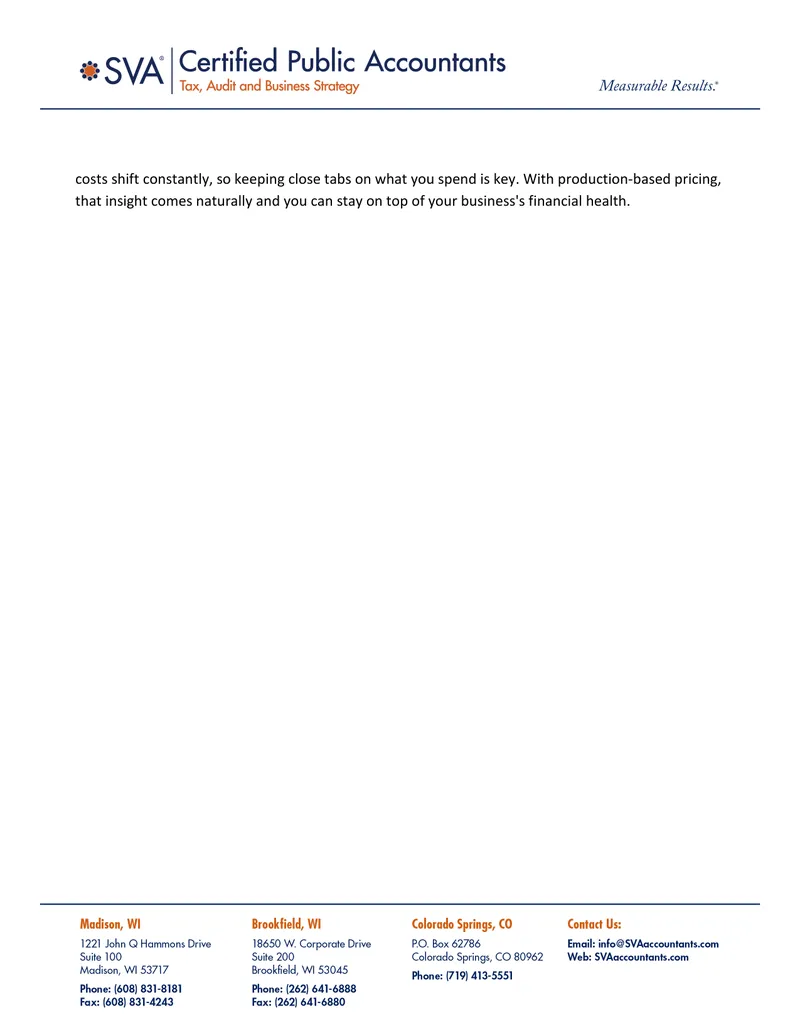 SVA® Certified Public Accountants
Tax, Audit and Business Strategy

Measurable Results.®

costs shift constantly, so keeping close tabs on what you spend is key. With production-based pricing, that insight comes naturally and you can stay on top of your business's financial health.

Madison, WI
1221 John Q Hammons Drive
Suite 100
Madison, WI 53717
Phone: (608) 831-8181
Fax: (608) 831-4243

Brookfield, WI
18650 W. Corporate Drive
Suite 200
Brookfield, WI 53045
Phone: (262) 641-6888
Fax: (262) 641-6880

Colorado Springs, CO
P.O. Box 62786
Colorado Springs, CO 80962
Phone: (719) 413-5551

Contact Us:
Email: info@SVAaccountants.com
Web: SVAaccountants.com